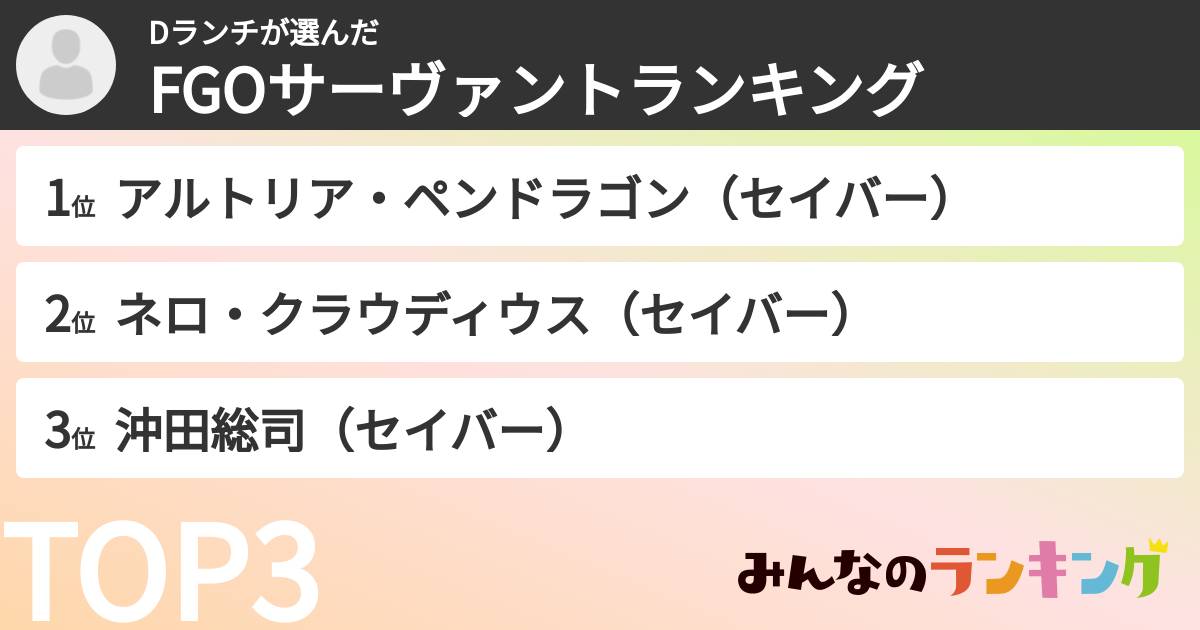 Dランチが選んだ
FGOサーヴァントランキング

1位 アルトリア・ペンドラゴン（セイバー）

2位 ネロ・クラウディウス（セイバー）

3位 沖田総司（セイバー）

TOP3

みんなのランキング